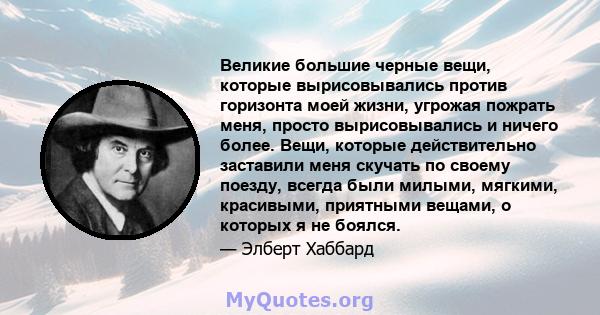 Великие большие черные вещи, которые вырисовывались против горизонта моей жизни, угрожая пожрать меня, просто вырисовывались и ничего более. Вещи, которые действительно заставили меня скучать по своему поезду, всегда были милыми, мягкими, красивыми, приятными вещами, о которых я не боялся.

— Элберт Хаббард

MyQuotes.org